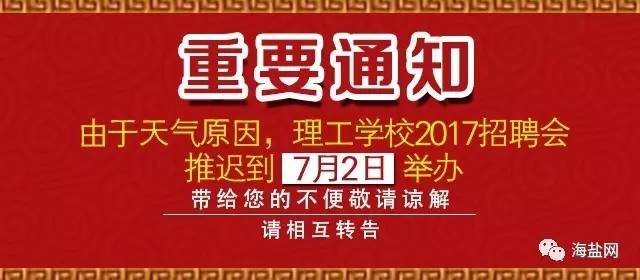 重要通知

由于天气原因，理工学校2017招聘会推迟到 7月2日 举办

带给您的不便敬请谅解

请相互转告

海盐网